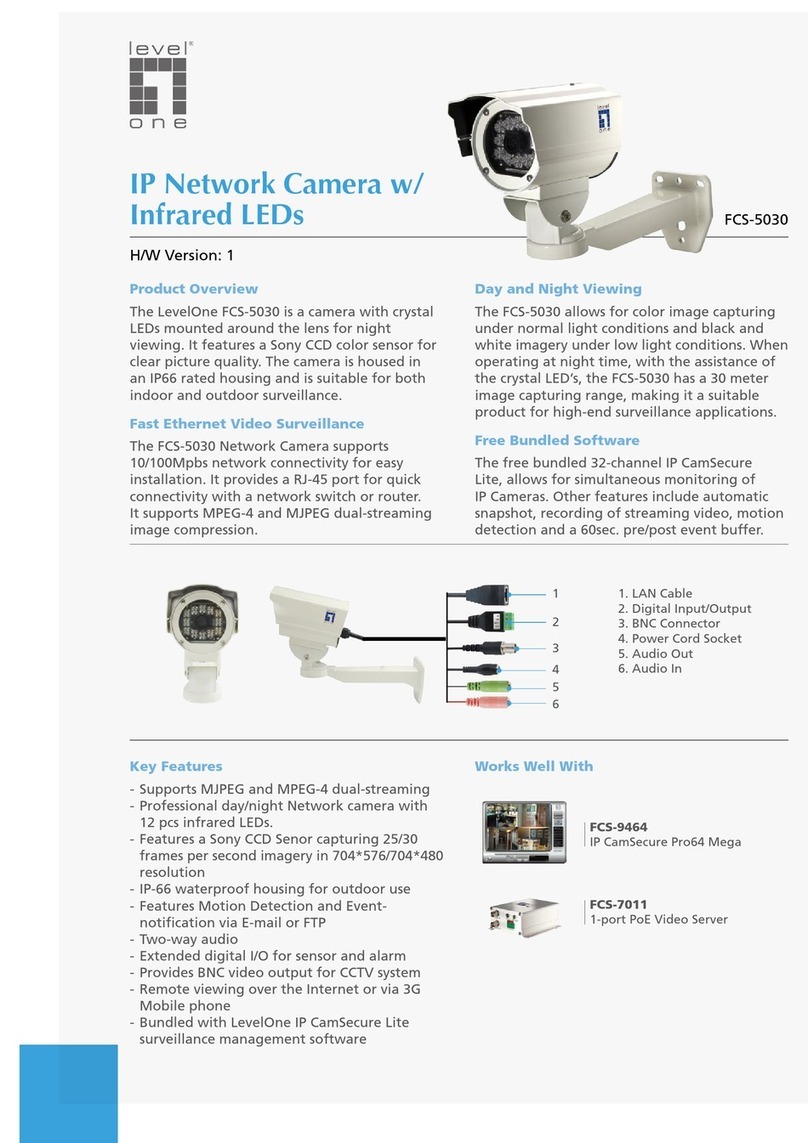 level®
one

IP Network Camera w/ Infrared LEDs

FCS-5030

H/W Version: 1

Product Overview

The LevelOne FCS-5030 is a camera with crystal LEDs mounted around the lens for night viewing. It features a Sony CCD color sensor for clear picture quality. The camera is housed in an IP66 rated housing and is suitable for both indoor and outdoor surveillance.

Fast Ethernet Video Surveillance

The FCS-5030 Network Camera supports 10/100Mpbs network connectivity for easy installation. It provides a RJ-45 port for quick connectivity with a network switch or router. It supports MPEG-4 and MJPEG dual-streaming image compression.

Day and Night Viewing

The FCS-5030 allows for color image capturing under normal light conditions and black and white imagery under low light conditions. When operating at night time, with the assistance of the crystal LED's, the FCS-5030 has a 30 meter image capturing range, making it a suitable product for high-end surveillance applications.

Free Bundled Software

The free bundled 32-channel IP CamSecure Lite, allows for simultaneous monitoring of IP Cameras. Other features include automatic snapshot, recording of streaming video, motion detection and a 60sec. pre/post event buffer.

1
2
3
4
5
6

1. LAN Cable
2. Digital Input/Output
3. BNC Connector
4. Power Cord Socket
5. Audio Out
6. Audio In

Key Features

- Supports MJPEG and MPEG-4 dual-streaming
- Professional day/night Network camera with 12 pcs infrared LEDs.
- Features a Sony CCD Senor capturing 25/30 frames per second imagery in 704*576/704*480 resolution
- IP-66 waterproof housing for outdoor use
- Features Motion Detection and Event-notification via E-mail or FTP
- Two-way audio
- Extended digital I/O for sensor and alarm
- Provides BNC video output for CCTV system
- Remote viewing over the Internet or via 3G Mobile phone
- Bundled with LevelOne IP CamSecure Lite surveillance management software

Works Well With

FCS-9464
IP CamSecure Pro64 Mega

FCS-7011
1-port PoE Video Server